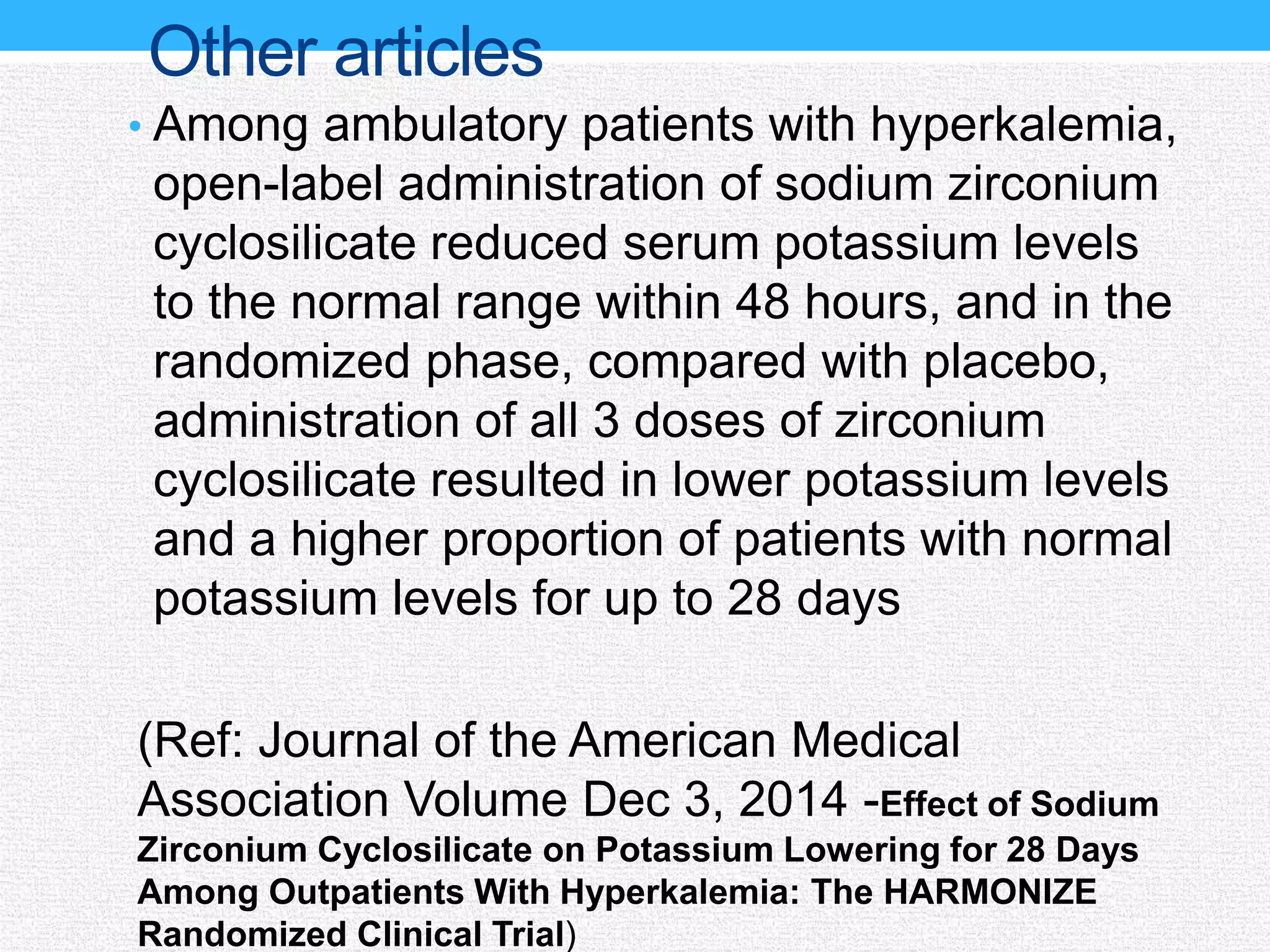 Other articles

• Among ambulatory patients with hyperkalemia, open-label administration of sodium zirconium cyclosilicate reduced serum potassium levels to the normal range within 48 hours, and in the randomized phase, compared with placebo, administration of all 3 doses of zirconium cyclosilicate resulted in lower potassium levels and a higher proportion of patients with normal potassium levels for up to 28 days

(Ref: Journal of the American Medical Association Volume Dec 3, 2014 -Effect of Sodium Zirconium Cyclosilicate on Potassium Lowering for 28 Days Among Outpatients With Hyperkalemia: The HARMONIZE Randomized Clinical Trial)